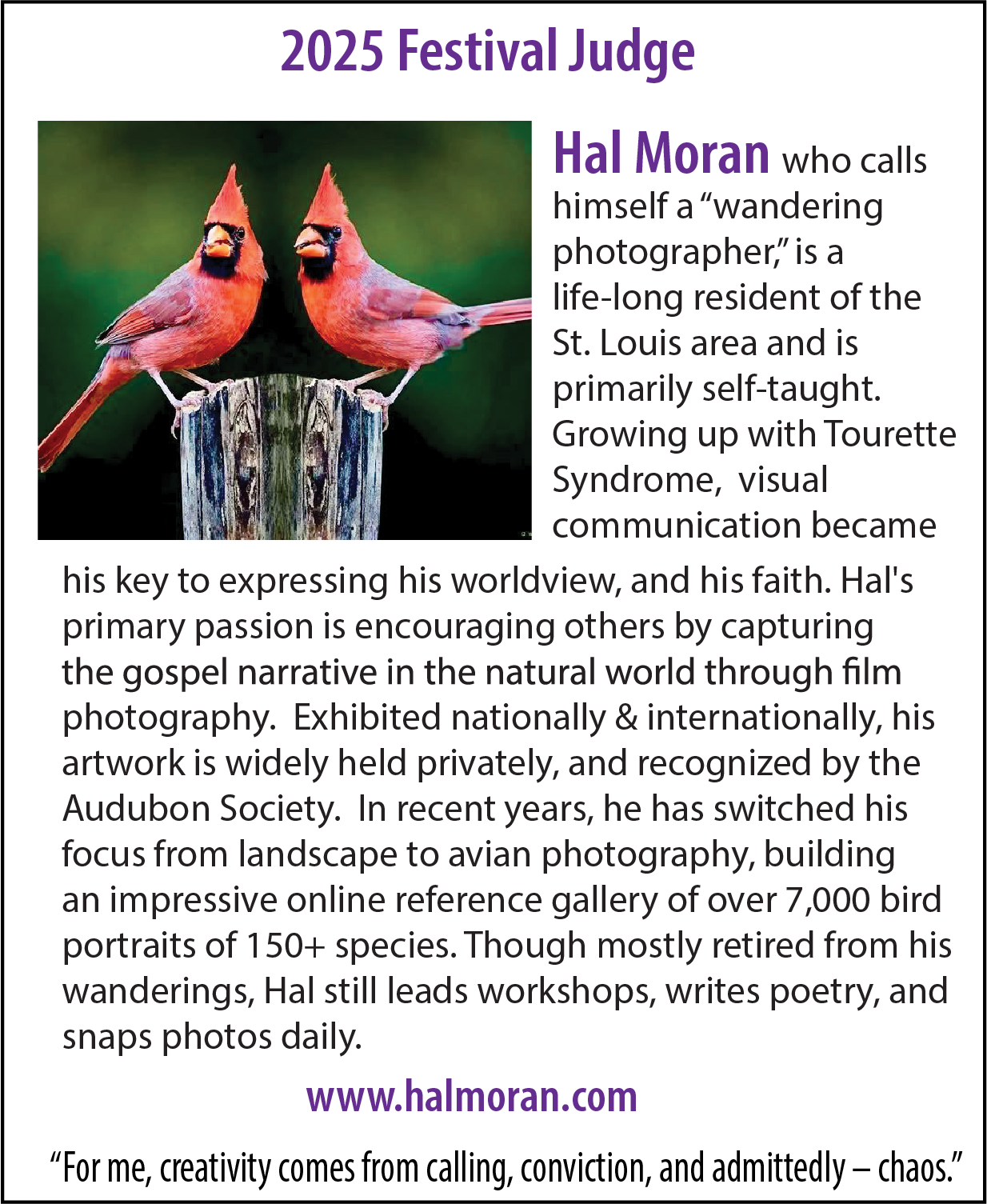 2025 Festival Judge

Hal Moran who calls himself a "wandering photographer," is a life-long resident of the St. Louis area and is primarily self-taught. Growing up with Tourette Syndrome, visual communication became his key to expressing his worldview, and his faith. Hal's primary passion is encouraging others by capturing the gospel narrative in the natural world through film photography. Exhibited nationally & internationally, his artwork is widely held privately, and recognized by the Audubon Society. In recent years, he has switched his focus from landscape to avian photography, building an impressive online reference gallery of over 7,000 bird portraits of 150+ species. Though mostly retired from his wanderings, Hal still leads workshops, writes poetry, and snaps photos daily.

www.halmoran.com

"For me, creativity comes from calling, conviction, and admittedly – chaos."